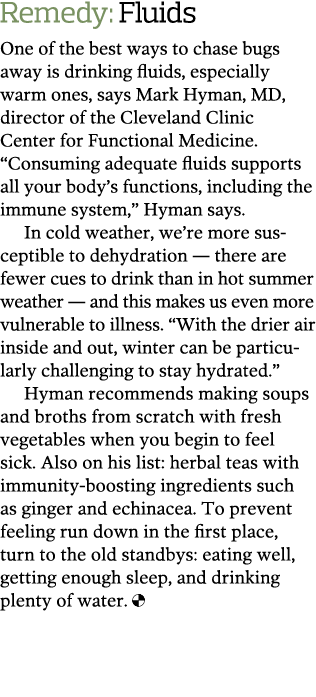 Remedy: Fluids

One of the best ways to chase bugs away is drinking fluids, especially warm ones, says Mark Hyman, MD, director of the Cleveland Clinic Center for Functional Medicine. “Consuming adequate fluids supports all your body’s functions, including the immune system,” Hyman says.

In cold weather, we’re more susceptible to dehydration — there are fewer cues to drink than in hot summer weather — and this makes us even more vulnerable to illness. “With the drier air inside and out, winter can be particularly challenging to stay hydrated.”

Hyman recommends making soups and broths from scratch with fresh vegetables when you begin to feel sick. Also on his list: herbal teas with immunity-boosting ingredients such as ginger and echinacea. To prevent feeling run down in the first place, turn to the old standbys: eating well, getting enough sleep, and drinking plenty of water.